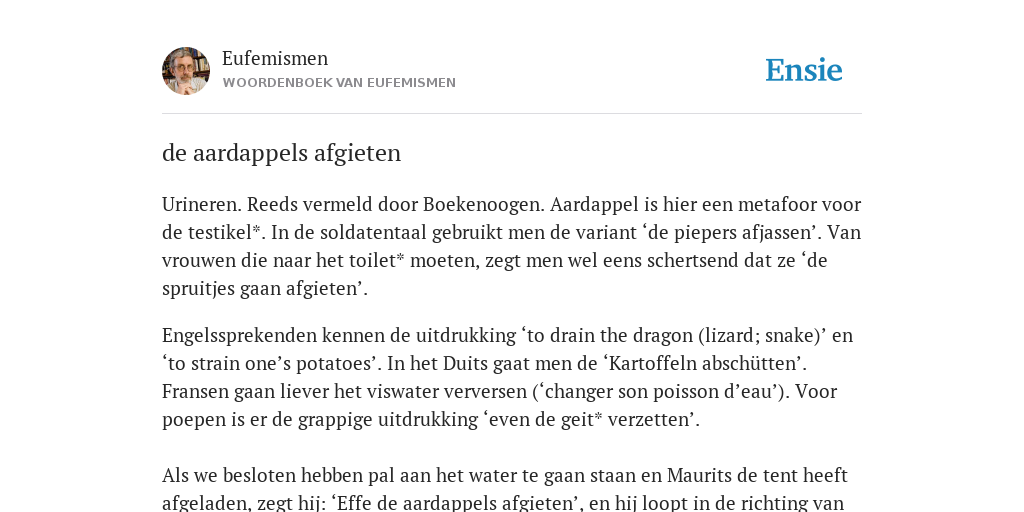 Eufemismen
WOORDENBOEK VAN EUFEMISMEN

Ensie

de aardappels afgieten

Urineren. Reeds vermeld door Boekenoogen. Aardappel is hier een metafoor voor de testikel*. In de soldatentaal gebruikt men de variant ‘de piepers afjassen’. Van vrouwen die naar het toilet* moeten, zegt men wel eens schertsend dat ze ‘de spruitjes gaan afgieten’.

Engelssprekenden kennen de uitdrukking ‘to drain the dragon (lizard; snake)’ en ‘to strain one’s potatoes’. In het Duits gaat men de ‘Kartoffeln abschütten’. Fransen gaan liever het viswater verversen (‘changer son poisson d’eau’). Voor poepen is er de grappige uitdrukking ‘even de geit* verzetten’.

Als we besloten hebben pal aan het water te gaan staan en Maurits de tent heeft afgeladen, zegt hij: ‘Effe de aardappels afgieten’, en hij loopt in de richting van